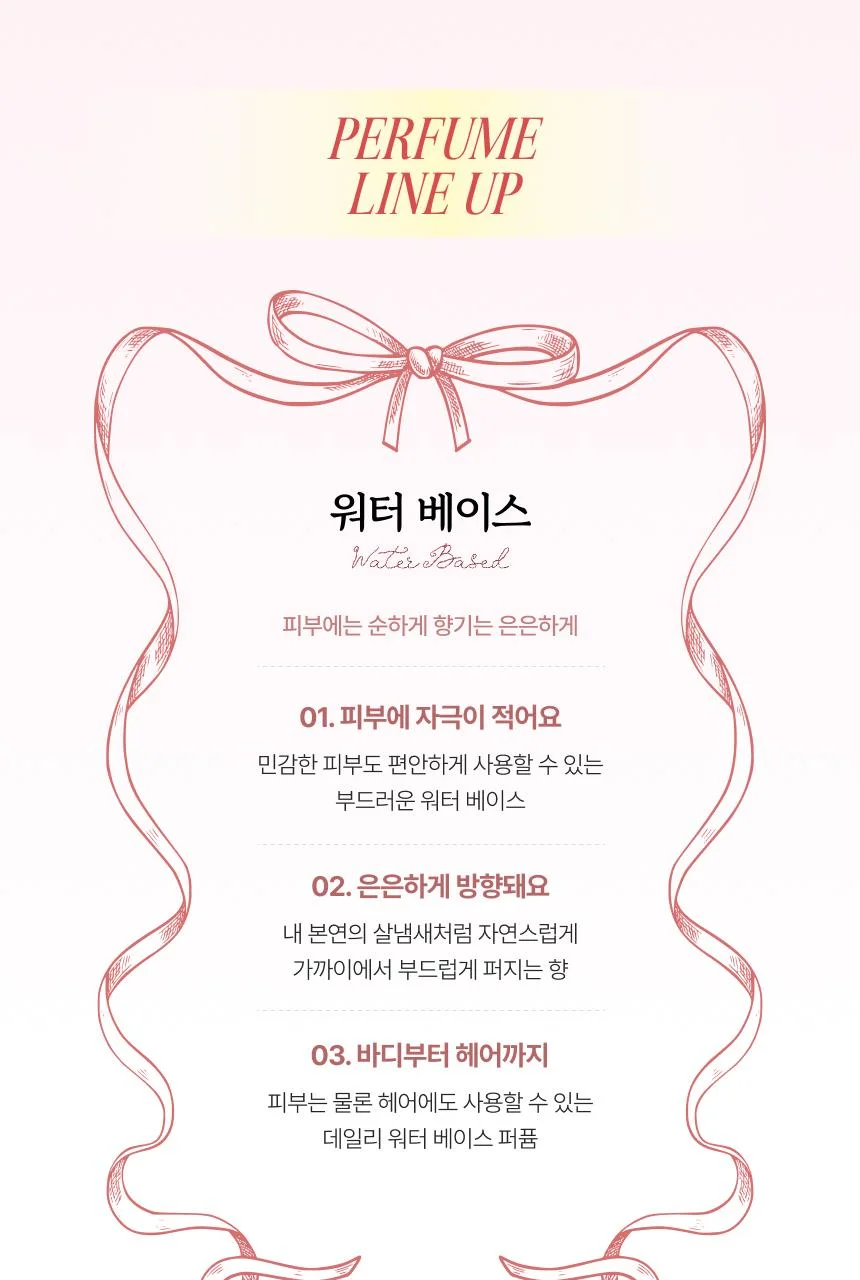 PERFUME
LINE UP

워터 베이스

Water Based

피부에는 순하게 향기는 은은하게

01. 피부에 자극이 적어요

민감한 피부도 편안하게 사용할 수 있는
부드러운 워터 베이스

02. 은은하게 방향돼요

내 본연의 살냄새처럼 자연스럽게
가까이에서 부드럽게 퍼지는 향

03. 바디부터 헤어까지

피부는 물론 헤어에도 사용할 수 있는
데일리 워터 베이스 퍼퓸